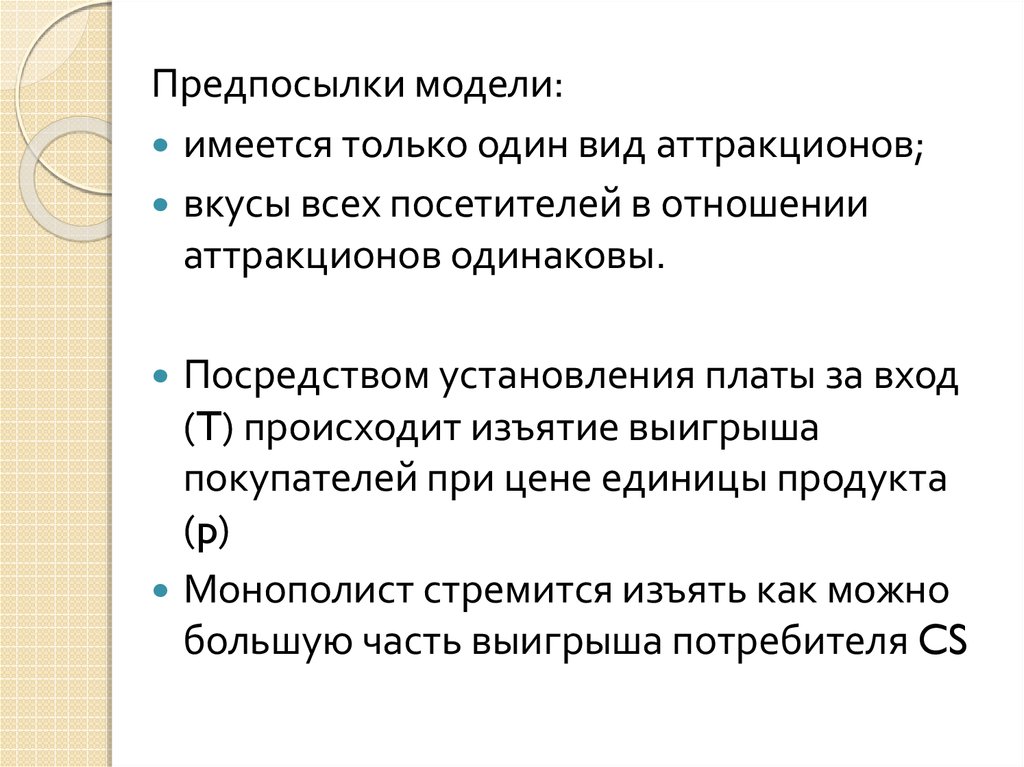 Предпосылки модели:

• имеется только один вид аттракционов;
• вкусы всех посетителей в отношении аттракционов одинаковы.

• Посредством установления платы за вход (T) происходит изъятие выигрыша покупателей при цене единицы продукта (p)
• Монополист стремится изъять как можно большую часть выигрыша потребителя CS